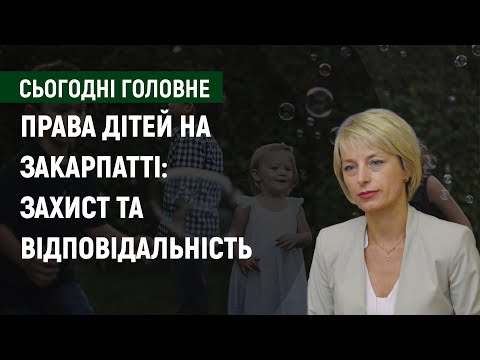 СЬОГОДНІ ГОЛОВНЕ

ПРАВА ДІТЕЙ НА ЗАКАРПАТТІ: ЗАХИСТ ТА ВІДПОВІДАЛЬНІСТЬ